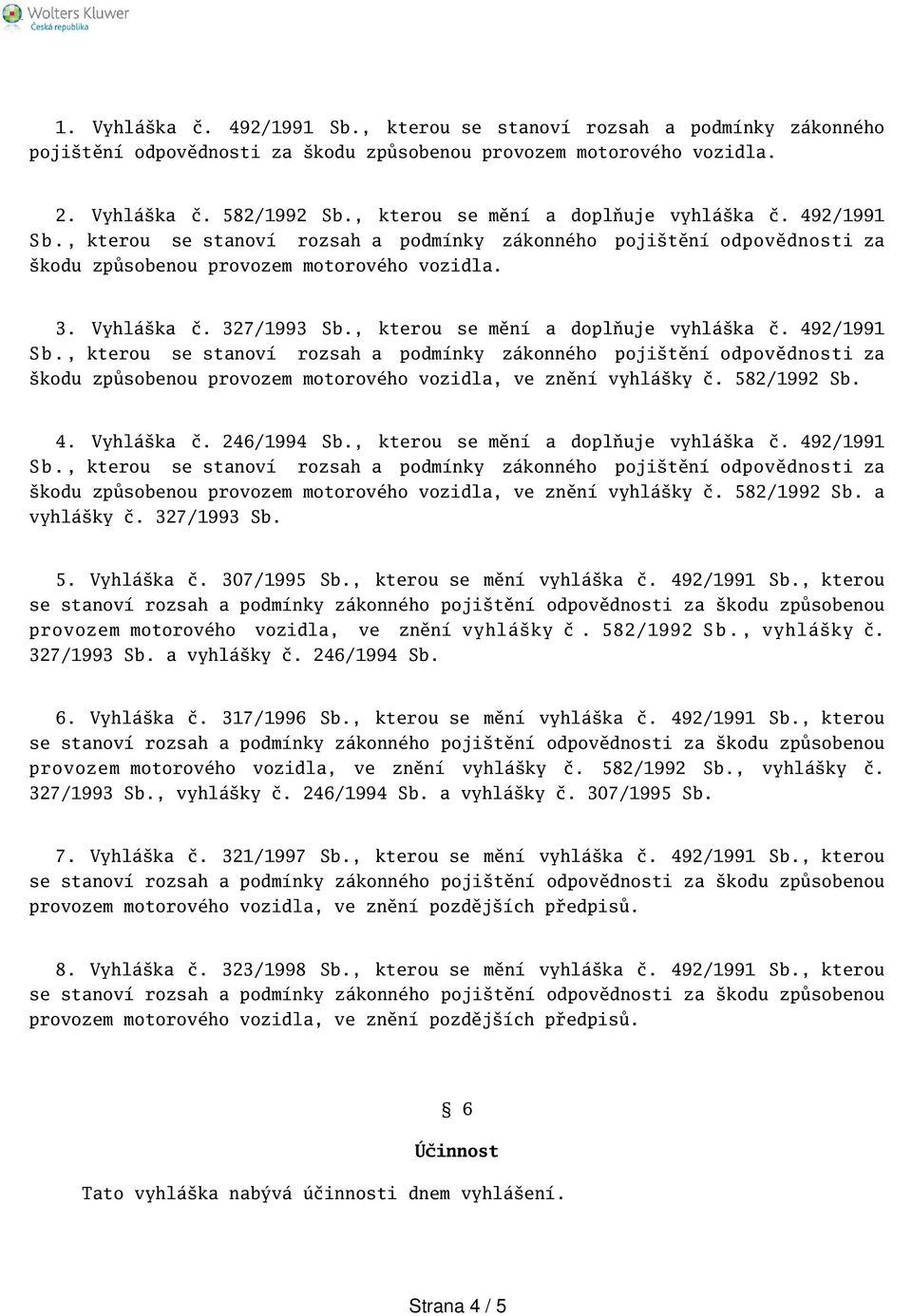 Wolters Kluwer
Česká republika

1. Vyhláška č. 492/1991 Sb., kterou se stanoví rozsah a podmínky zákonného pojištění odpovědnosti za škodu způsobenou provozem motorového vozidla.

2. Vyhláška č. 582/1992 Sb., kterou se mění a doplňuje vyhláška č. 492/1991 Sb., kterou se stanoví rozsah a podmínky zákonného pojištění odpovědnosti za škodu způsobenou provozem motorového vozidla.

3. Vyhláška č. 327/1993 Sb., kterou se mění a doplňuje vyhláška č. 492/1991 Sb., kterou se stanoví rozsah a podmínky zákonného pojištění odpovědnosti za škodu způsobenou provozem motorového vozidla, ve znění vyhlášky č. 582/1992 Sb.

4. Vyhláška č. 246/1994 Sb., kterou se mění a doplňuje vyhláška č. 492/1991 Sb., kterou se stanoví rozsah a podmínky zákonného pojištění odpovědnosti za škodu způsobenou provozem motorového vozidla, ve znění vyhlášky č. 582/1992 Sb. a vyhlášky č. 327/1993 Sb.

5. Vyhláška č. 307/1995 Sb., kterou se mění vyhláška č. 492/1991 Sb., kterou se stanoví rozsah a podmínky zákonného pojištění odpovědnosti za škodu způsobenou provozem motorového vozidla, ve znění vyhlášky č. 582/1992 Sb., vyhlášky č. 327/1993 Sb. a vyhlášky č. 246/1994 Sb.

6. Vyhláška č. 317/1996 Sb., kterou se mění vyhláška č. 492/1991 Sb., kterou se stanoví rozsah a podmínky zákonného pojištění odpovědnosti za škodu způsobenou provozem motorového vozidla, ve znění vyhlášky č. 582/1992 Sb., vyhlášky č. 327/1993 Sb., vyhlášky č. 246/1994 Sb. a vyhlášky č. 307/1995 Sb.

7. Vyhláška č. 321/1997 Sb., kterou se mění vyhláška č. 492/1991 Sb., kterou se stanoví rozsah a podmínky zákonného pojištění odpovědnosti za škodu způsobenou provozem motorového vozidla, ve znění pozdějších předpisů.

8. Vyhláška č. 323/1998 Sb., kterou se mění vyhláška č. 492/1991 Sb., kterou se stanoví rozsah a podmínky zákonného pojištění odpovědnosti za škodu způsobenou provozem motorového vozidla, ve znění pozdějších předpisů.

§ 6

Účinnost

Tato vyhláška nabývá účinnosti dnem vyhlášení.

Strana 4 / 5